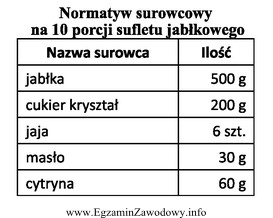 Normatyw surowcowy
na 10 porcji sufletu jabłkowego

| Nazwa surowca | Ilość |
|---|---|
| jabłka | 500 g |
| cukier kryształ | 200 g |
| jaja | 6 szt. |
| masło | 30 g |
| cytryna | 60 g |

www.EgzaminZawodowy.info